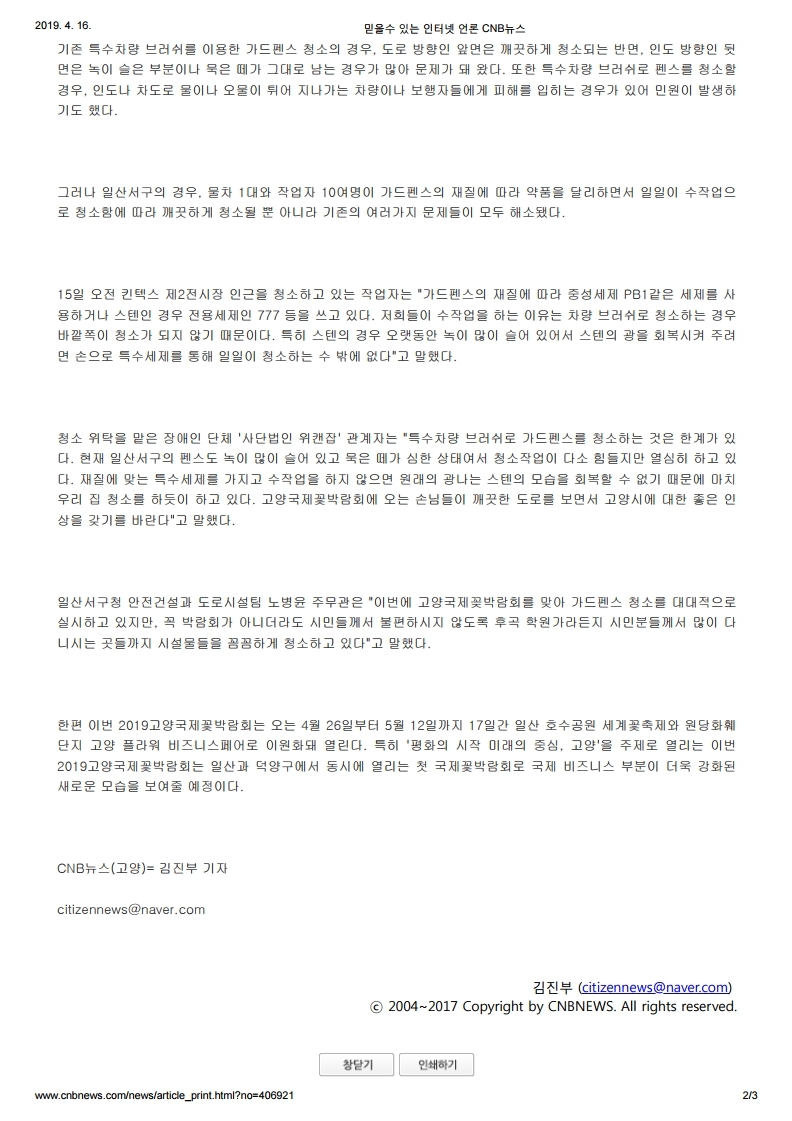 2019. 4. 16.

믿을수 있는 인터넷 언론 CNB뉴스

기존 특수차량 브러쉬를 이용한 가드펜스 청소의 경우, 도로 방향인 앞면은 깨끗하게 청소되는 반면, 인도 방향인 뒷면은 녹이 슬은 부분이나 묵은 때가 그대로 남는 경우가 많아 문제가 돼 왔다. 또한 특수차량 브러쉬로 펜스를 청소할 경우, 인도나 차도로 물이나 오물이 튀어 지나가는 차량이나 보행자들에게 피해를 입히는 경우가 있어 민원이 발생하기도 했다.

그러나 일산서구의 경우, 물차 1대와 작업자 10여명이 가드펜스의 재질에 따라 약품을 달리하면서 일일이 수작업으로 청소함에 따라 깨끗하게 청소될 뿐 아니라 기존의 여러가지 문제들이 모두 해소됐다.

15일 오전 킨텍스 제2전시장 인근을 청소하고 있는 작업자는 "가드펜스의 재질에 따라 중성세제 PB1같은 세제를 사용하거나 스텐인 경우 전용세제인 777 등을 쓰고 있다. 저희들이 수작업을 하는 이유는 차량 브러쉬로 청소하는 경우 바깥쪽이 청소가 되지 않기 때문이다. 특히 스텐의 경우 오랫동안 녹이 많이 슬어 있어서 스텐의 광을 회복시켜 주려면 손으로 특수세제를 통해 일일이 청소하는 수 밖에 없다"고 말했다.

청소 위탁을 맡은 장애인 단체 '사단법인 위캔잡' 관계자는 "특수차량 브러쉬로 가드펜스를 청소하는 것은 한계가 있다. 현재 일산서구의 펜스도 녹이 많이 슬어 있고 묵은 때가 심한 상태여서 청소작업이 다소 힘들지만 열심히 하고 있다. 재질에 맞는 특수세제를 가지고 수작업을 하지 않으면 원래의 광나는 스텐의 모습을 회복할 수 없기 때문에 마치 우리 집 청소를 하듯이 하고 있다. 고양국제꽃박람회에 오는 손님들이 깨끗한 도로를 보면서 고양시에 대한 좋은 인상을 갖기를 바란다"고 말했다.

일산서구청 안전건설과 도로시설팀 노병윤 주무관은 "이번에 고양국제꽃박람회를 맞아 가드펜스 청소를 대대적으로 실시하고 있지만, 꼭 박람회가 아니더라도 시민들께서 불편하시지 않도록 후곡 학원가라든지 시민분들께서 많이 다니시는 곳들까지 시설물들을 꼼꼼하게 청소하고 있다"고 말했다.

한편 이번 2019고양국제꽃박람회는 오는 4월 26일부터 5월 12일까지 17일간 일산 호수공원 세계꽃축제와 원당화훼단지 고양 플라워 비즈니스페어로 이원화돼 열린다. 특히 '평화의 시작 미래의 중심, 고양'을 주제로 열리는 이번 2019고양국제꽃박람회는 일산과 덕양구에서 동시에 열리는 첫 국제꽃박람회로 국제 비즈니스 부분이 더욱 강화된 새로운 모습을 보여줄 예정이다.

CNB뉴스(고양)= 김진부 기자

citizennews@naver.com

김진부 (citizennews@naver.com)
ⓒ 2004~2017 Copyright by CNBNEWS. All rights reserved.

창닫기 인쇄하기

www.cnbnews.com/news/article_print.html?no=406921

2/3